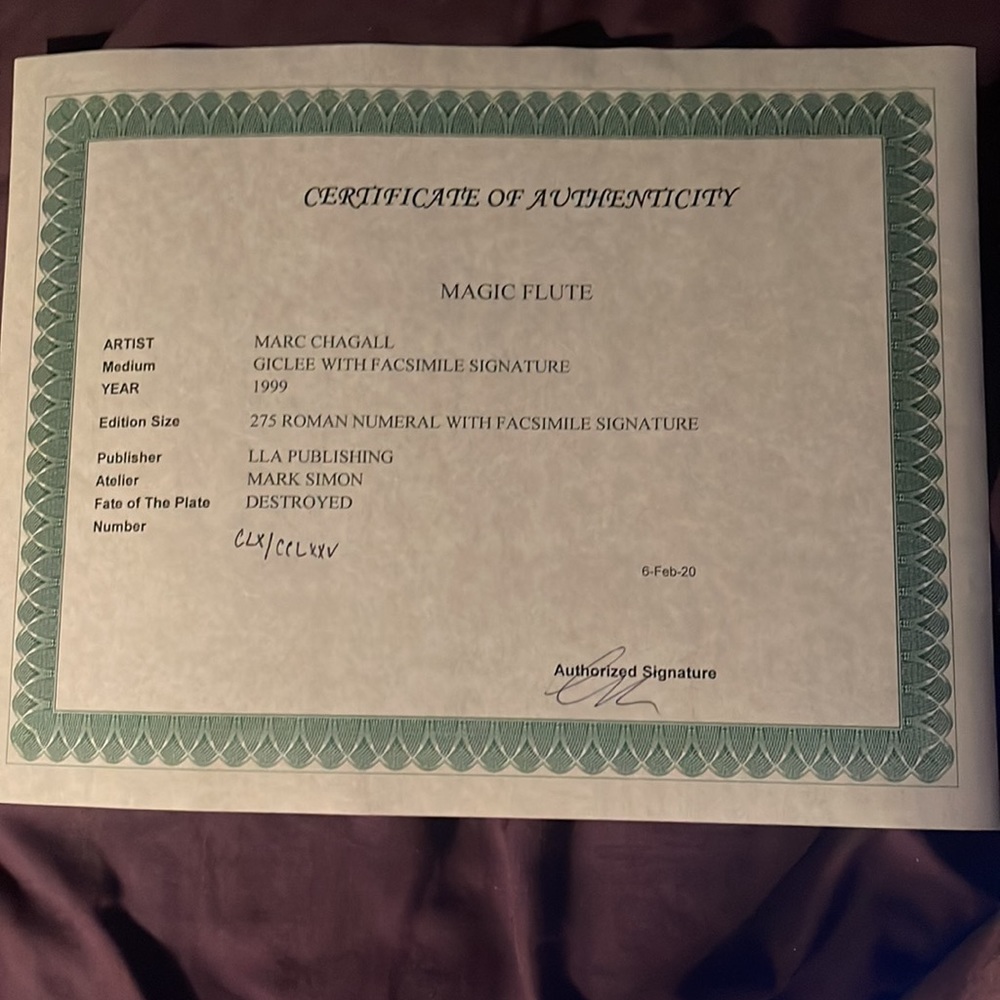 CERTIFICATE OF AUTHENTICITY

MAGIC FLUTE

ARTIST MARC CHAGALL
Medium GICLEE WITH FACSIMILE SIGNATURE
YEAR 1999
Edition Size 275 ROMAN NUMERAL WITH FACSIMILE SIGNATURE
Publisher LLA PUBLISHING
Atelier MARK SIMON
Fate of The Plate DESTROYED
Number CLX/CCLXXV

6-Feb-20

Authorized Signature